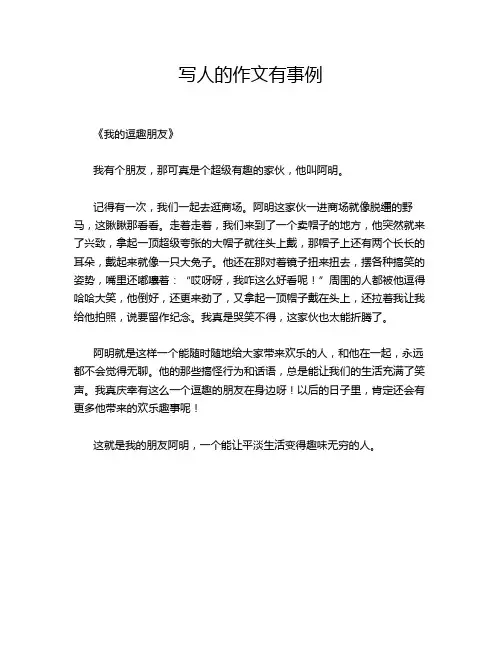 写人的作文有事例

《我的逗趣朋友》

我有个朋友，那可真是个超级有趣的家伙，他叫阿明。

记得有一次，我们一起去逛商场。阿明这家伙一进商场就像脱缰的野马，这瞅瞅那看看。走着走着，我们来到了一个卖帽子的地方，他突然就来了兴致，拿起一顶超级夸张的大帽子就往头上戴，那帽子上还有两个长长的耳朵，戴起来就像一只大兔子。他还在那对着镜子扭来扭去，摆各种搞笑的姿势，嘴里还嘟囔着："哎呀呀，我咋这么好看呢！"周围的人都被他逗得哈哈大笑，他倒好，还更来劲了，又拿起一顶帽子戴在头上，还拉着我让我给他拍照，说要留作纪念。我真是哭笑不得，这家伙也太能折腾了。

阿明就是这样一个能随时随地给大家带来欢乐的人，和他在一起，永远都不会觉得无聊。他的那些搞怪行为和话语，总是能让我们的生活充满了笑声。我真庆幸有这么一个逗趣的朋友在身边呀！以后的日子里，肯定还会有更多他带来的欢乐趣事呢！

这就是我的朋友阿明，一个能让平淡生活变得趣味无穷的人。